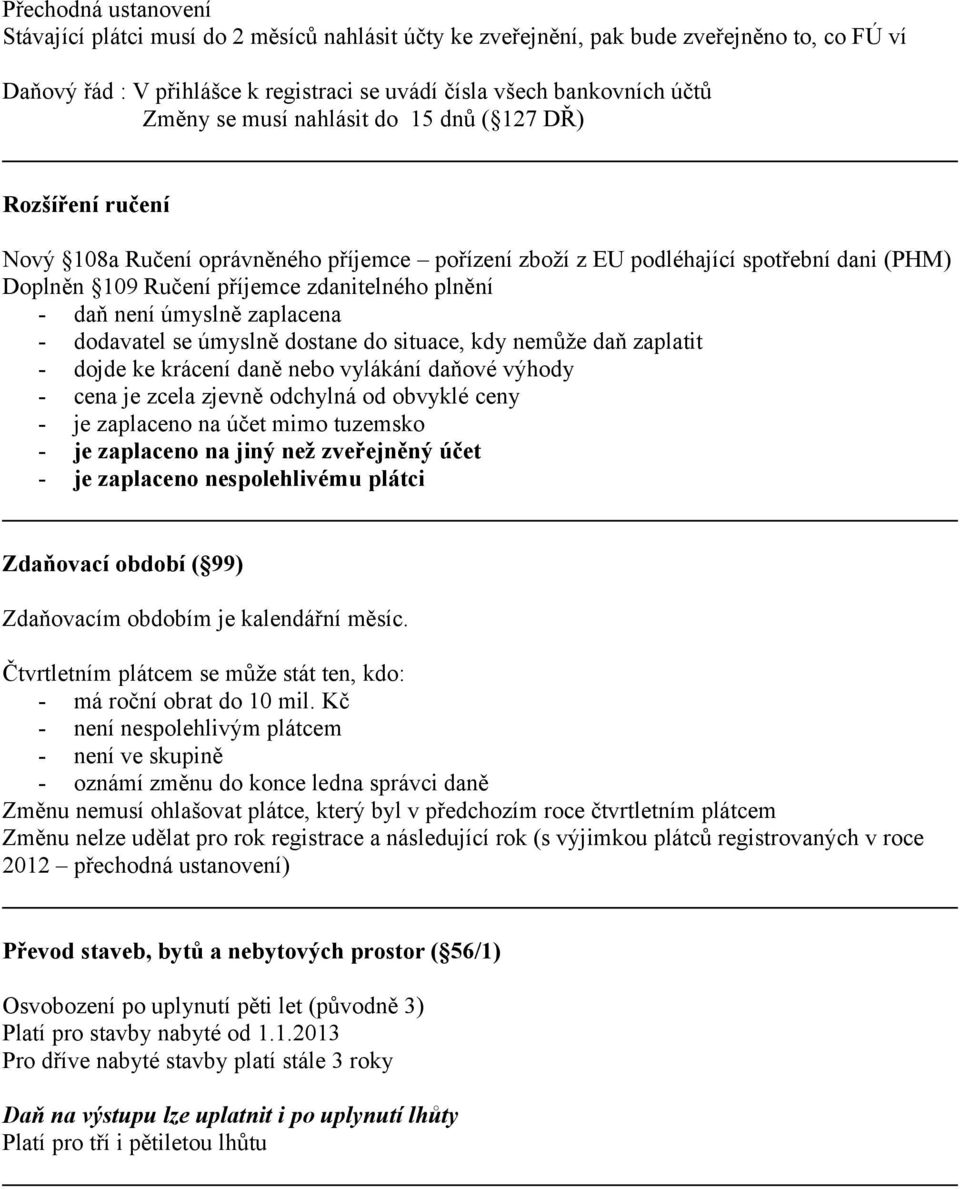 Přechodná ustanovení
Stávající plátci musí do 2 měsíců nahlásit účty ke zveřejnění, pak bude zveřejněno to, co FÚ ví

Daňový řád : V přihlášce k registraci se uvádí čísla všech bankovních účtů
Změny se musí nahlásit do 15 dnů ( 127 DŘ)

Rozšíření ručení

Nový 108a Ručení oprávněného příjemce – pořízení zboží z EU podléhající spotřební dani (PHM)
Doplněn 109 Ručení příjemce zdanitelného plnění
- daň není úmyslně zaplacena
- dodavatel se úmyslně dostane do situace, kdy nemůže daň zaplatit
- dojde ke krácení daně nebo vylákání daňové výhody
- cena je zcela zjevně odchylná od obvyklé ceny
- je zaplaceno na účet mimo tuzemsko
- je zaplaceno na jiný než zveřejněný účet
- je zaplaceno nespolehlivému plátci

Zdaňovací období ( 99)

Zdaňovacím obdobím je kalendářní měsíc.

Čtvrtletním plátcem se může stát ten, kdo:
- má roční obrat do 10 mil. Kč
- není nespolehlivým plátcem
- není ve skupině
- oznámí změnu do konce ledna správci daně
Změnu nemusí ohlašovat plátce, který byl v předchozím roce čtvrtletním plátcem
Změnu nelze udělat pro rok registrace a následující rok (s výjimkou plátců registrovaných v roce 2012 – přechodná ustanovení)

Převod staveb, bytů a nebytových prostor ( 56/1)

Osvobození po uplynutí pěti let (původně 3)
Platí pro stavby nabyté od 1.1.2013
Pro dříve nabyté stavby platí stále 3 roky

Daň na výstupu lze uplatnit i po uplynutí lhůty
Platí pro tří i pětiletou lhůtu